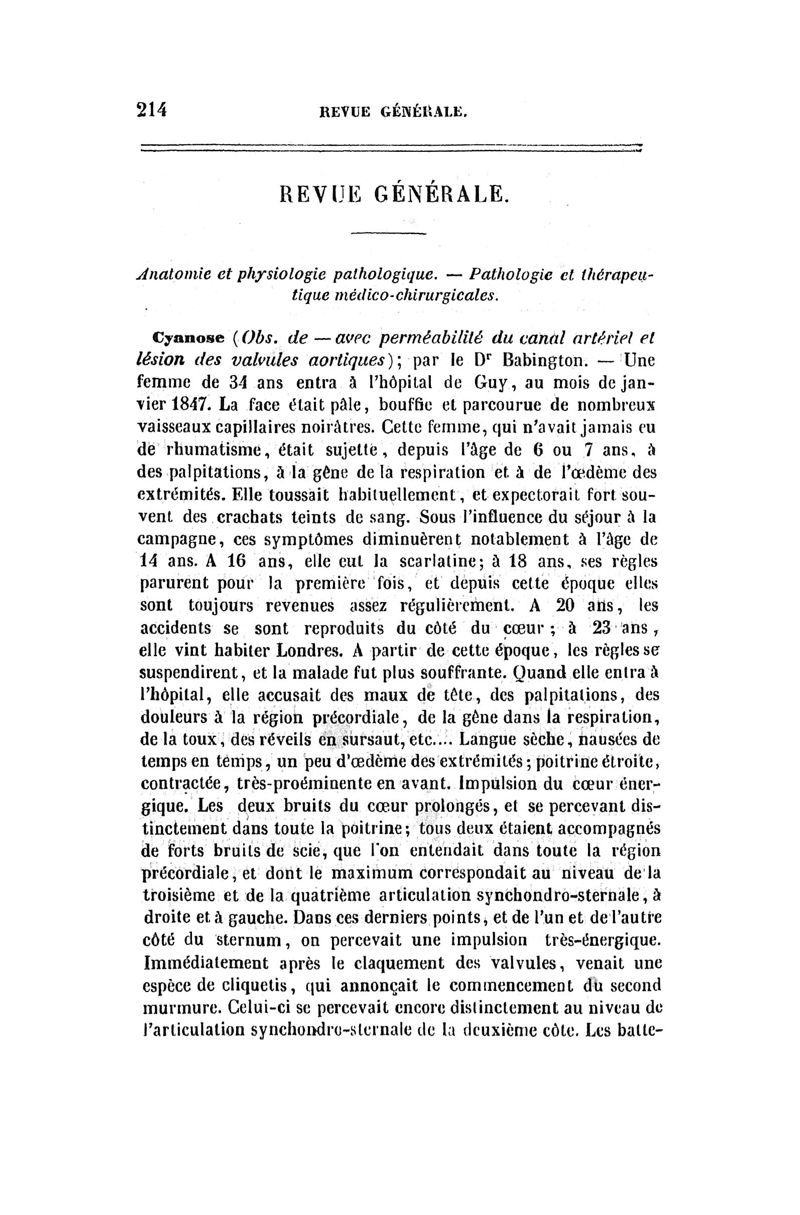 214 REVUE GÉNÉRALE.

REVUE GÉNÉRALE.

Anatomie et physiologie pathologique. — Pathologie et thérapeutique médico-chirurgicales.

Cyanose (Obs. de — avec perméabilité du canal artériel et lésion des valvules aortiques); par le Dr Babington. — Une femme de 34 ans entra à l'hôpital de Guy, au mois de janvier 1847. La face était pâle, bouffie et parcourue de nombreux vaisseaux capillaires noirâtres. Cette femme, qui n'avait jamais eu de rhumatisme, était sujette, depuis l'âge de 6 ou 7 ans, à des palpitations, à la gêne de la respiration et à de l'œdème des extrémités. Elle toussait habituellement, et expectorait fort souvent des crachats teints de sang. Sous l'influence du séjour à la campagne, ces symptômes diminuèrent notablement à l'âge de 14 ans. A 16 ans, elle eut la scarlatine; à 18 ans, ses règles parurent pour la première fois, et depuis cette époque elles sont toujours revenues assez régulièrement. A 20 ans, les accidents se sont reproduits du côté du cœur; à 23 ans, elle vint habiter Londres. A partir de cette époque, les règles se suspendirent, et la malade fut plus souffrante. Quand elle entra à l'hôpital, elle accusait des maux de tête, des palpitations, des douleurs à la région précordiale, de la gêne dans la respiration, de la toux, des réveils en sursaut, etc.... Langue sèche, nausées de temps en temps, un peu d'œdème des extrémités; poitrine étroite, contractée, très-proéminente en avant. Impulsion du cœur énergique. Les deux bruits du cœur prolongés, et se percevant distinctement dans toute la poitrine; tous deux étaient accompagnés de forts bruits de scie, que l'on entendait dans toute la région précordiale, et dont le maximum correspondait au niveau de la troisième et de la quatrième articulation synchondro-sternale, à droite et à gauche. Dans ces derniers points, et de l'un et de l'autre côté du sternum, on percevait une impulsion très-énergique. Immédiatement après le claquement des valvules, venait une espèce de cliquetis, qui annonçait le commencement du second murmure. Celui-ci se percevait encore distinctement au niveau de l'articulation synchondro-sternale de la deuxième côte. Les batte-